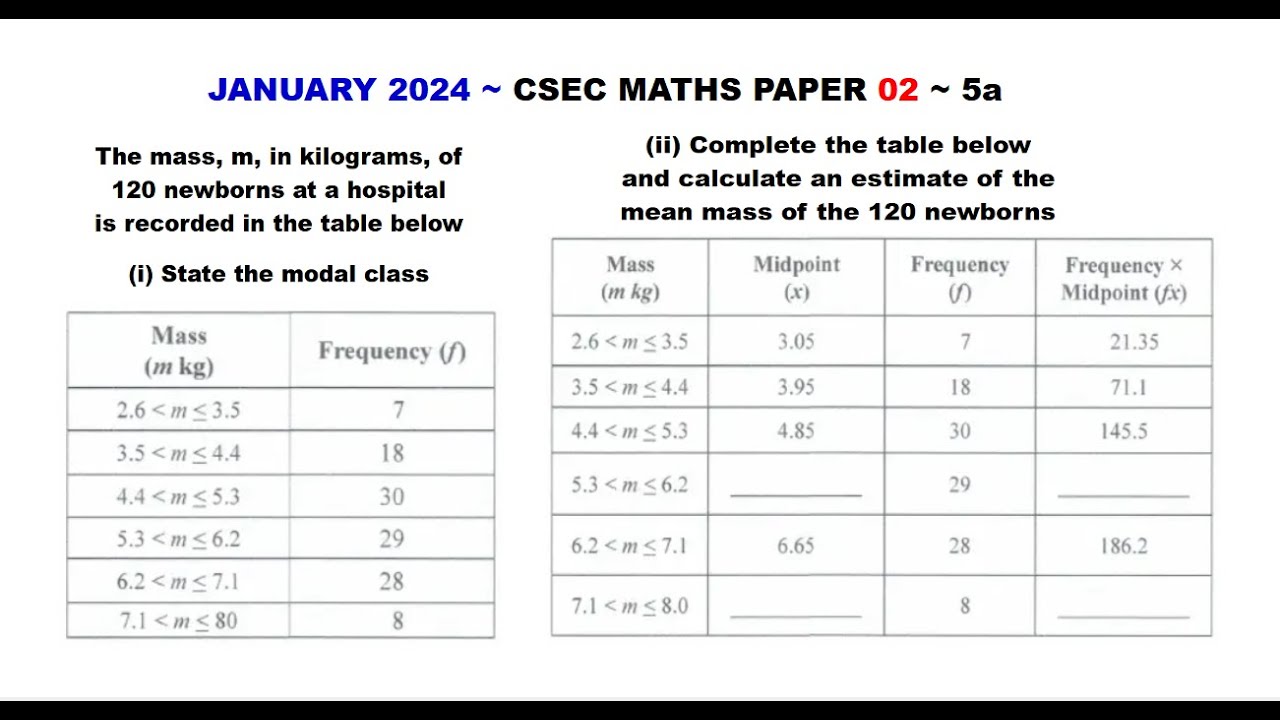 JANUARY 2024 ~ CSEC MATHS PAPER 02 ~ 5a

The mass, m, in kilograms, of 120 newborns at a hospital is recorded in the table below

(i) State the modal class

| Mass ($m$ kg) | Frequency ($f$) |
|---|---|
| $2.6 < m \leq 3.5$ | 7 |
| $3.5 < m \leq 4.4$ | 18 |
| $4.4 < m \leq 5.3$ | 30 |
| $5.3 < m \leq 6.2$ | 29 |
| $6.2 < m \leq 7.1$ | 28 |
| $7.1 < m \leq 80$ | 8 |

(ii) Complete the table below and calculate an estimate of the mean mass of the 120 newborns

| Mass ($m$ kg) | Midpoint ($x$) | Frequency ($f$) | Frequency × Midpoint ($fx$) |
|---|---|---|---|
| $2.6 < m \leq 3.5$ | 3.05 | 7 | 21.35 |
| $3.5 < m \leq 4.4$ | 3.95 | 18 | 71.1 |
| $4.4 < m \leq 5.3$ | 4.85 | 30 | 145.5 |
| $5.3 < m \leq 6.2$ | ________ | 29 | ________ |
| $6.2 < m \leq 7.1$ | 6.65 | 28 | 186.2 |
| $7.1 < m \leq 8.0$ | ________ | 8 | ________ |